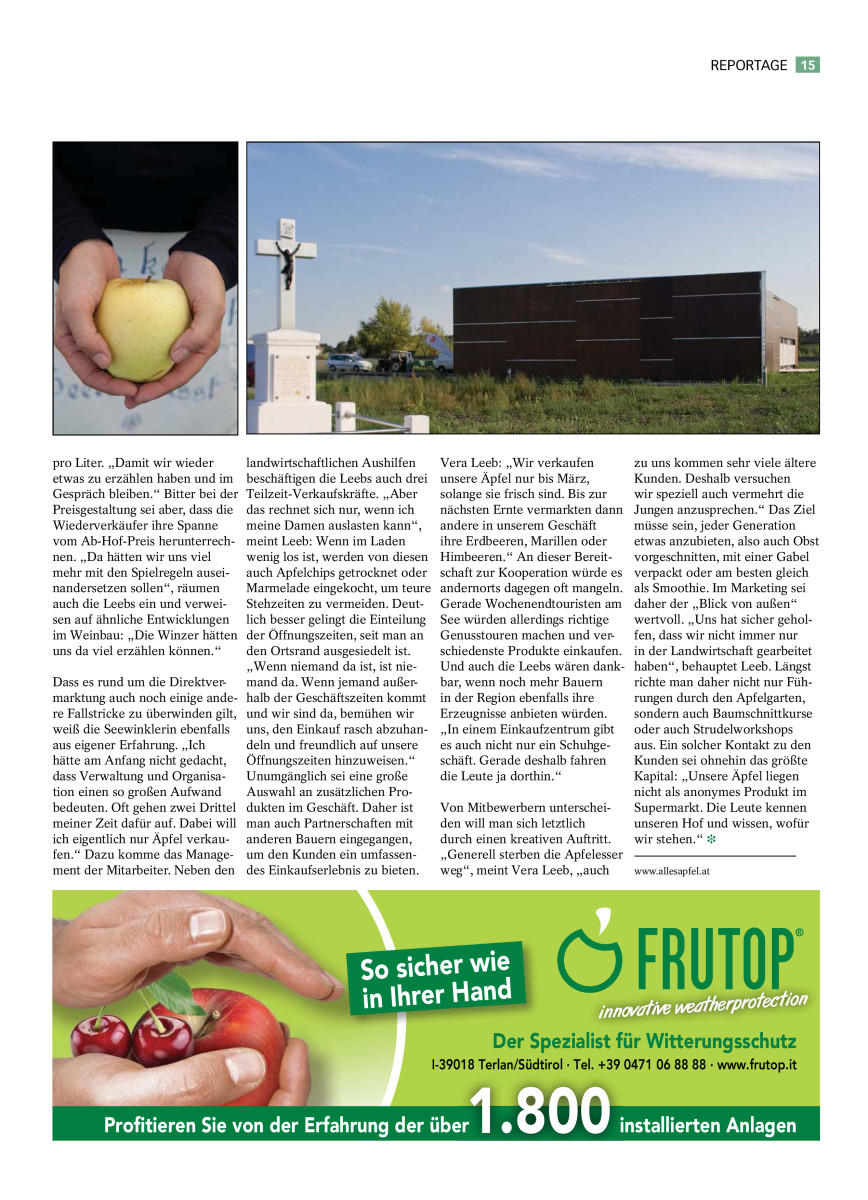 REPORTAGE 15

pro Liter. „Damit wir wieder etwas zu erzählen haben und im Gespräch bleiben.“ Bitter bei der Preisgestaltung sei aber, dass die Wiederverkäufer ihre Spanne vom Ab-Hof-Preis herunterrechnen. „Da hätten wir uns viel mehr mit den Spielregeln auseinandersetzen sollen“, räumen auch die Leebs ein und verweisen auf ähnliche Entwicklungen im Weinbau: „Die Winzer hätten uns da viel erzählen können.“

Dass es rund um die Direktvermarktung auch noch einige andere Fallstricke zu überwinden gilt, weiß die Seewinklerin ebenfalls aus eigener Erfahrung. „Ich hätte am Anfang nicht gedacht, dass Verwaltung und Organisation einen so großen Aufwand bedeuten. Oft gehen zwei Drittel meiner Zeit dafür auf. Dabei will ich eigentlich nur Äpfel verkaufen.“ Dazu komme das Management der Mitarbeiter. Neben den landwirtschaftlichen Aushilfen beschäftigen die Leebs auch drei Teilzeit-Verkaufskräfte. „Aber das rechnet sich nur, wenn ich meine Damen auslasten kann“, meint Leeb: Wenn im Laden wenig los ist, werden von diesen auch Apfelchips getrocknet oder Marmelade eingekocht, um teure Stehzeiten zu vermeiden. Deutlich besser gelingt die Einteilung der Öffnungszeiten, seit man an den Ortsrand ausgesiedelt ist. „Wenn niemand da ist, ist niemand da. Wenn jemand außerhalb der Geschäftszeiten kommt und wir sind da, bemühen wir uns, den Einkauf rasch abzuhandeln und freundlich auf unsere Öffnungszeiten hinzuweisen.“ Unumgänglich sei eine große Auswahl an zusätzlichen Produkten im Geschäft. Daher ist man auch Partnerschaften mit anderen Bauern eingegangen, um den Kunden ein umfassendes Einkaufserlebnis zu bieten.

Vera Leeb: „Wir verkaufen unsere Äpfel nur bis März, solange sie frisch sind. Bis zur nächsten Ernte vermarkten dann andere in unserem Geschäft ihre Erdbeeren, Marillen oder Himbeeren.“ An dieser Bereitschaft zur Kooperation würde es andernorts dagegen oft mangeln. Gerade Wochenendtouristen am See würden allerdings richtige Genusstouren machen und verschiedenste Produkte einkaufen. Und auch die Leebs wären dankbar, wenn noch mehr Bauern in der Region ebenfalls ihre Erzeugnisse anbieten würden. „In einem Einkaufzentrum gibt es auch nicht nur ein Schuhgeschäft. Gerade deshalb fahren die Leute ja dorthin.“

Von Mitbewerbern unterscheiden will man sich letztlich durch einen kreativen Auftritt. „Generell sterben die Apfelesser weg“, meint Vera Leeb, „auch zu uns kommen sehr viele ältere Kunden. Deshalb versuchen wir speziell auch vermehrt die Jungen anzusprechen.“ Das Ziel müsse sein, jeder Generation etwas anzubieten, also auch Obst vorgeschnitten, mit einer Gabel verpackt oder am besten gleich als Smoothie. Im Marketing sei daher der „Blick von außen“ wertvoll. „Uns hat sicher geholfen, dass wir nicht immer nur in der Landwirtschaft gearbeitet haben“, behauptet Leeb. Längst richte man daher nicht nur Führungen durch den Apfelgarten, sondern auch Baumschnittkurse oder auch Strudelworkshops aus. Ein solcher Kontakt zu den Kunden sei ohnehin das größte Kapital: „Unsere Äpfel liegen nicht als anonymes Produkt im Supermarkt. Die Leute kennen unseren Hof und wissen, wofür wir stehen.“

www.allesapfel.at

So sicher wie in Ihrer Hand

FRUTOP®
innovative weatherprotection

Der Spezialist für Witterungsschutz
I-39018 Terlan/Südtirol · Tel. +39 0471 06 88 88 · www.frutop.it

Profitieren Sie von der Erfahrung der über 1.800 installierten Anlagen